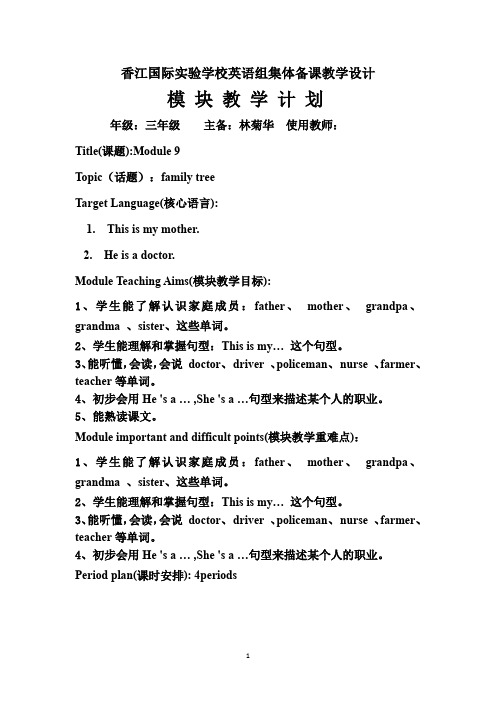 香江国际实验学校英语组集体备课教学设计

模 块 教 学 计 划

年级：三年级　　主备：林菊华　使用教师：

Title(课题):Module 9

Topic（话题）：family tree

Target Language(核心语言):

1. This is my mother.

2. He is a doctor.

Module Teaching Aims(模块教学目标):

1、学生能了解认识家庭成员：father、 mother、 grandpa、grandma 、sister、这些单词。

2、学生能理解和掌握句型：This is my… 这个句型。

3、能听懂，会读，会说 doctor、driver 、policeman、nurse 、farmer、teacher 等单词。

4、初步会用 He 's a … ,She 's a …句型来描述某个人的职业。

5、能熟读课文。

Module important and difficult points(模块教学重难点)：

1、学生能了解认识家庭成员：father、 mother、 grandpa、grandma 、sister、这些单词。

2、学生能理解和掌握句型：This is my… 这个句型。

3、能听懂，会读，会说 doctor、driver 、policeman、nurse 、farmer、teacher 等单词。

4、初步会用 He 's a … ,She 's a …句型来描述某个人的职业。

Period plan(课时安排): 4periods

1